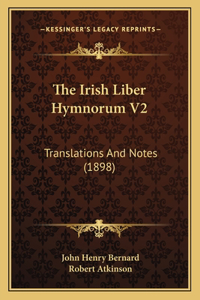 —KESSINGER'S LEGACY REPRINTS—

The Irish Liber Hymnorum V2

Translations And Notes (1898)

John Henry Bernard
Robert Atkinson